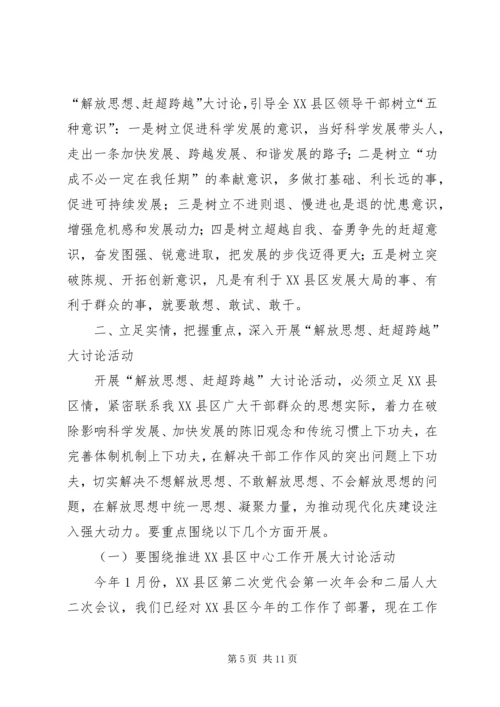 “解放思想、赶超跨越”大讨论，引导全XX县区领导干部树立“五种意识”：一是树立促进科学发展的意识，当好科学发展带头人，走出一条加快发展、跨越发展、和谐发展的路子；二是树立“功成不必一定在我任期”的奉献意识，多做打基础、利长远的事，促进可持续发展；三是树立不进则退、慢进也是退的忧患意识，增强危机感和发展动力；四是树立超越自我、奋勇争先的赶超意识，奋发图强、锐意进取，把发展的步伐迈得更大；五是树立突破陈规、开拓创新意识，凡是有利于XX县区发展大局的事、有利于群众的事，就要敢想、敢试、敢干。

二、立足实情，把握重点，深入开展“解放思想、赶超跨越”大讨论活动

开展“解放思想、赶超跨越”大讨论活动，必须立足XX县区情，紧密联系我XX县区广大干部群众的思想实际，着力在破除影响科学发展、加快发展的陈旧观念和传统习惯上下功夫，在完善体制机制上下功夫，在解决干部工作作风的突出问题上下功夫，切实解决不想解放思想、不敢解放思想、不会解放思想的问题，在解放思想中统一思想、凝聚力量，为推动现代化庆建设注入强大动力。要重点围绕以下几个方面开展。

（一）要围绕推进XX县区中心工作开展大讨论活动

今年1月份，XX县区第二次党代会第一次年会和二届人大二次会议，我们已经对XX县区今年的工作作了部署，现在工作

第5页 共11页